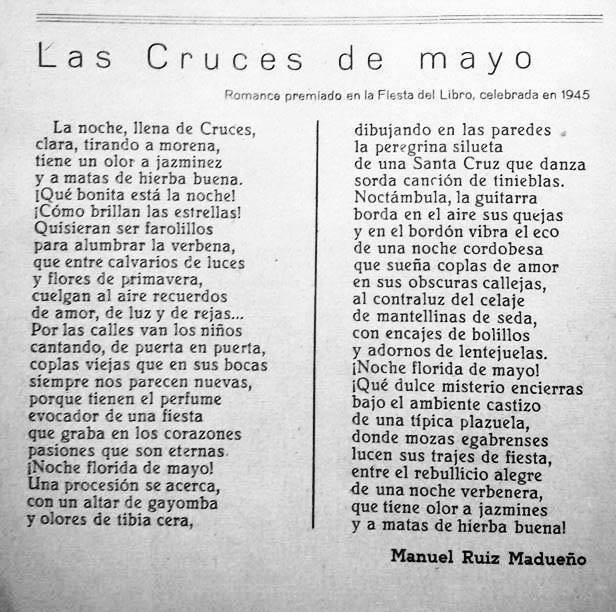 Las Cruces de mayo

Romance premiado en la Fiesta del Libro, celebrada en 1945

La noche, llena de Cruces,
clara, tirando a morena,
tiene un olor a jazminez
y a matas de hierba buena.
¡Qué bonita está la noche!
¡Cómo brillan las estrellas!
Quisieran ser farolillos
para alumbrar la verbena,
que entre calvarios de luces
y flores de primavera,
cuelgan al aire recuerdos
de amor, de luz y de rejas...
Por las calles van los niños
cantando, de puerta en puerta,
coplas viejas que en sus bocas
siempre nos parecen nuevas,
porque tienen el perfume
evocador de una fiesta
que graba en los corazones
pasiones que son eternas.
¡Noche florida de mayo!
Una procesión se acerca,
con un altar de gayomba
y olores de tibia cera,

dibujando en las paredes
la peregrina silueta
de una Santa Cruz que danza
sorda canción de tinieblas.
Noctámbula, la guitarra
borda en el aire sus quejas
y en el bordón vibra el eco
de una noche cordobesa
que sueña coplas de amor
en sus obscuras callejas,
al contraluz del celaje
de mantellinas de seda,
con encajes de bolillos
y adornos de lentejuelas.
¡Noche florida de mayo!
¡Qué dulce misterio encierras
bajo el ambiente castizo
de una típica plazuela,
donde mozas egabrenses
lucen sus trajes de fiesta,
entre el rebullicio alegre
de una noche verbenera,
que tiene olor a jazmines
y a matas de hierba buena!

Manuel Ruiz Madueño